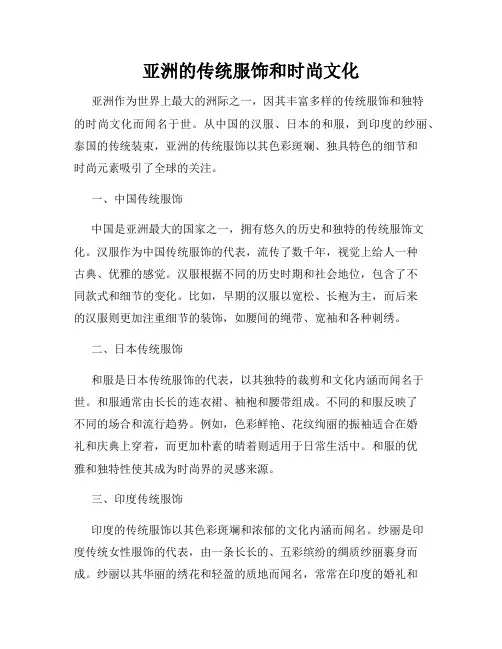 亚洲的传统服饰和时尚文化

亚洲作为世界上最大的洲际之一，因其丰富多样的传统服饰和独特的时尚文化而闻名于世。从中国的汉服、日本的和服，到印度的纱丽、泰国的传统装束，亚洲的传统服饰以其色彩斑斓、独具特色的细节和时尚元素吸引了全球的关注。

一、中国传统服饰

中国是亚洲最大的国家之一，拥有悠久的历史和独特的传统服饰文化。汉服作为中国传统服饰的代表，流传了数千年，视觉上给人一种古典、优雅的感觉。汉服根据不同的历史时期和社会地位，包含了不同款式和细节的变化。比如，早期的汉服以宽松、长袍为主，而后来的汉服则更加注重细节的装饰，如腰间的绳带、宽袖和各种刺绣。

二、日本传统服饰

和服是日本传统服饰的代表，以其独特的裁剪和文化内涵而闻名于世。和服通常由长长的连衣裙、袖袍和腰带组成。不同的和服反映了不同的场合和流行趋势。例如，色彩鲜艳、花纹绚丽的振袖适合在婚礼和庆典上穿着，而更加朴素的晴着则适用于日常生活中。和服的优雅和独特性使其成为时尚界的灵感来源。

三、印度传统服饰

印度的传统服饰以其色彩斑斓和浓郁的文化内涵而闻名。纱丽是印度传统女性服饰的代表，由一条长长的、五彩缤纷的绸质纱丽裹身而成。纱丽以其华丽的绣花和轻盈的质地而闻名，常常在印度的婚礼和